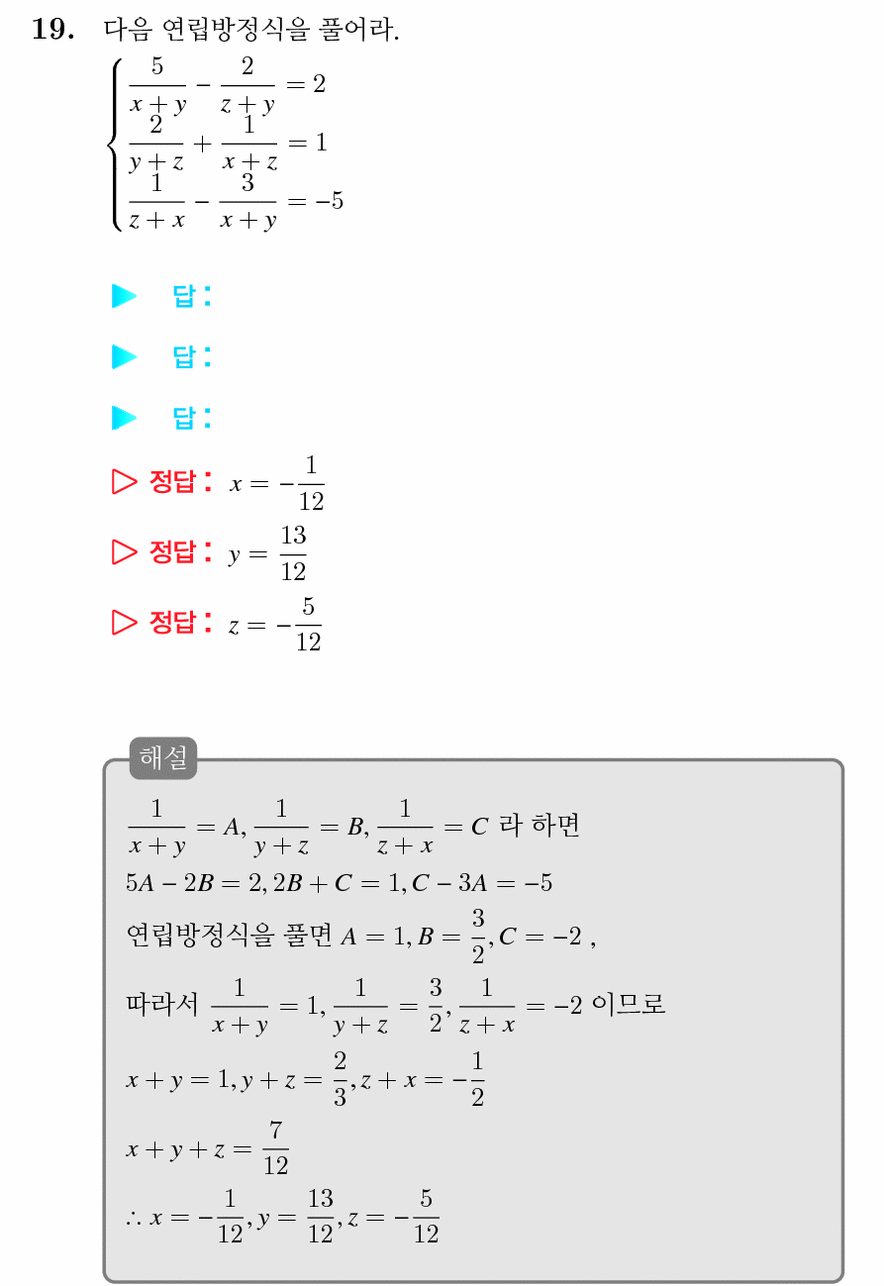 19. 다음 연립방정식을 풀어라.

$\begin{cases} \frac{5}{x+y} - \frac{2}{z+y} = 2 \\ \frac{2}{y+z} + \frac{1}{x+z} = 1 \\ \frac{1}{z+x} - \frac{3}{x+y} = -5 \end{cases}$

▶ 답:

▶ 답:

▶ 답:

▷ 정답: $x = -\frac{1}{12}$

▷ 정답: $y = \frac{13}{12}$

▷ 정답: $z = -\frac{5}{12}$

해설

$\frac{1}{x+y} = A, \frac{1}{y+z} = B, \frac{1}{z+x} = C$ 라 하면

$5A - 2B = 2, 2B + C = 1, C - 3A = -5$

연립방정식을 풀면 $A = 1, B = \frac{3}{2}, C = -2$ ,

따라서 $\frac{1}{x+y} = 1, \frac{1}{y+z} = \frac{3}{2}, \frac{1}{z+x} = -2$ 이므로

$x + y = 1, y + z = \frac{2}{3}, z + x = -\frac{1}{2}$

$x + y + z = \frac{7}{12}$

$\therefore x = -\frac{1}{12}, y = \frac{13}{12}, z = -\frac{5}{12}$